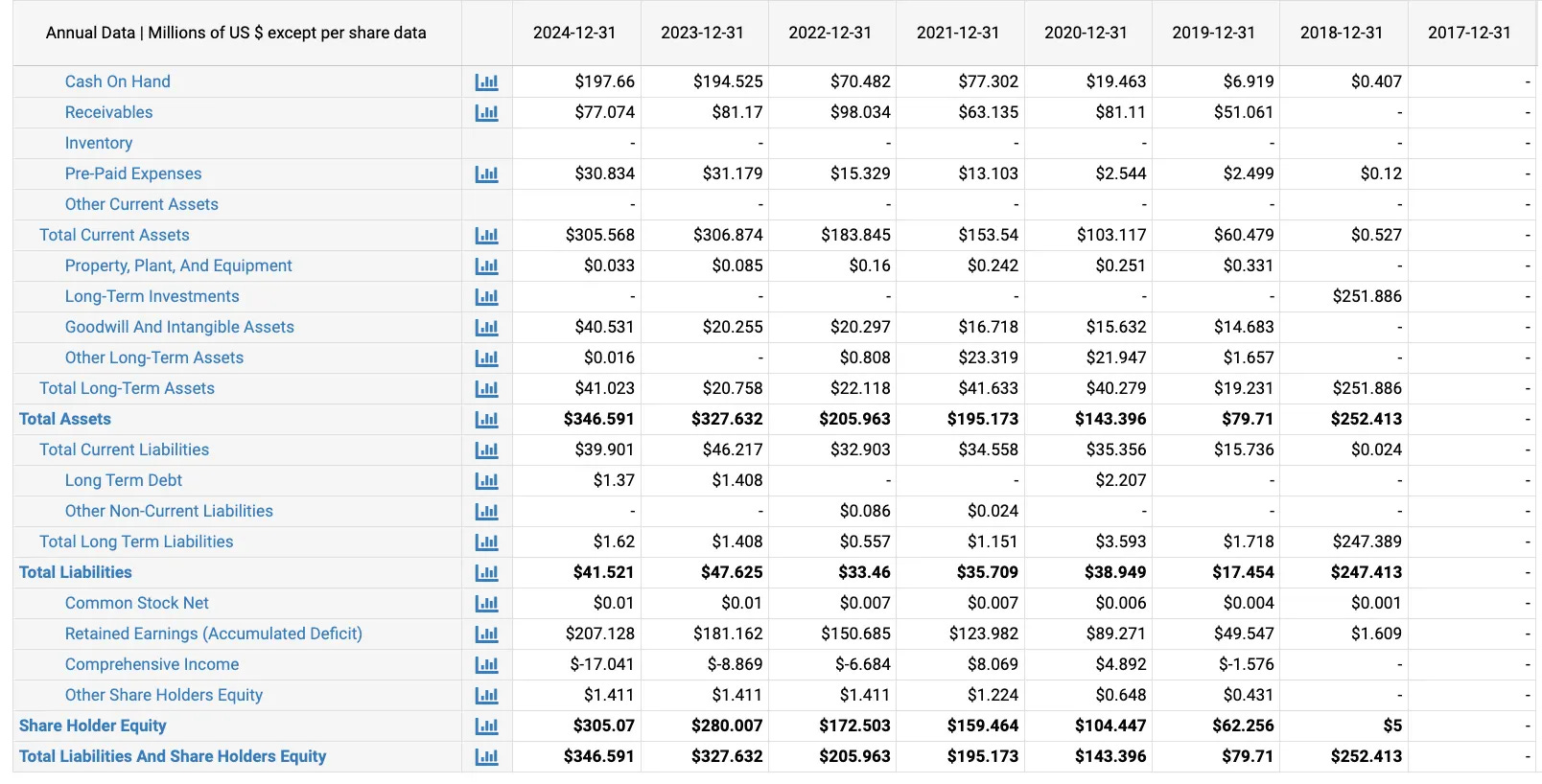 | Annual Data \| Millions of US $ except per share data | | 2024-12-31 | 2023-12-31 | 2022-12-31 | 2021-12-31 | 2020-12-31 | 2019-12-31 | 2018-12-31 | 2017-12-31 |
|---|---|---|---|---|---|---|---|---|---|
| Cash On Hand | | $197.66 | $194.525 | $70.482 | $77.302 | $19.463 | $6.919 | $0.407 | - |
| Receivables | | $77.074 | $81.17 | $98.034 | $63.135 | $81.11 | $51.061 | - | - |
| Inventory | | - | - | - | - | - | - | - | - |
| Pre-Paid Expenses | | $30.834 | $31.179 | $15.329 | $13.103 | $2.544 | $2.499 | $0.12 | - |
| Other Current Assets | | - | - | - | - | - | - | - | - |
| Total Current Assets | | $305.568 | $306.874 | $183.845 | $153.54 | $103.117 | $60.479 | $0.527 | - |
| Property, Plant, And Equipment | | $0.033 | $0.085 | $0.16 | $0.242 | $0.251 | $0.331 | - | - |
| Long-Term Investments | | - | - | - | - | - | - | $251.886 | - |
| Goodwill And Intangible Assets | | $40.531 | $20.255 | $20.297 | $16.718 | $15.632 | $14.683 | - | - |
| Other Long-Term Assets | | $0.016 | - | $0.808 | $23.319 | $21.947 | $1.657 | - | - |
| Total Long-Term Assets | | $41.023 | $20.758 | $22.118 | $41.633 | $40.279 | $19.231 | $251.886 | - |
| Total Assets | | $346.591 | $327.632 | $205.963 | $195.173 | $143.396 | $79.71 | $252.413 | - |
| Total Current Liabilities | | $39.901 | $46.217 | $32.903 | $34.558 | $35.356 | $15.736 | $0.024 | - |
| Long Term Debt | | $1.37 | $1.408 | - | - | $2.207 | - | - | - |
| Other Non-Current Liabilities | | - | - | $0.086 | $0.024 | - | - | - | - |
| Total Long Term Liabilities | | $1.62 | $1.408 | $0.557 | $1.151 | $3.593 | $1.718 | $247.389 | - |
| Total Liabilities | | $41.521 | $47.625 | $33.46 | $35.709 | $38.949 | $17.454 | $247.413 | - |
| Common Stock Net | | $0.01 | $0.01 | $0.007 | $0.007 | $0.006 | $0.004 | $0.001 | - |
| Retained Earnings (Accumulated Deficit) | | $207.128 | $181.162 | $150.685 | $123.982 | $89.271 | $49.547 | $1.609 | - |
| Comprehensive Income | | $-17.041 | $-8.869 | $-6.684 | $8.069 | $4.892 | $-1.576 | - | - |
| Other Share Holders Equity | | $1.411 | $1.411 | $1.411 | $1.224 | $0.648 | $0.431 | - | - |
| Share Holder Equity | | $305.07 | $280.007 | $172.503 | $159.464 | $104.447 | $62.256 | $5 | - |
| Total Liabilities And Share Holders Equity | | $346.591 | $327.632 | $205.963 | $195.173 | $143.396 | $79.71 | $252.413 | - |